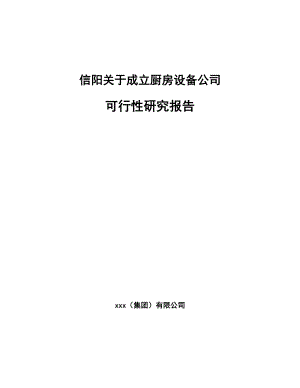 信阳关于成立厨房设备公司

可行性研究报告

xxx（集团）有限公司